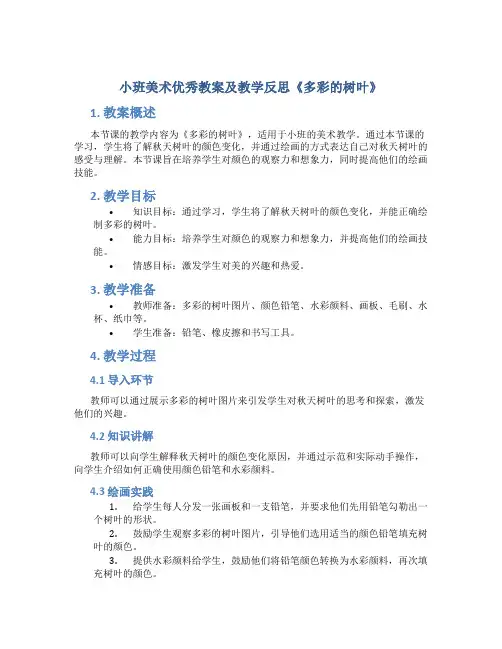 小班美术优秀教案及教学反思《多彩的树叶》

1. 教案概述

本节课的教学内容为《多彩的树叶》，适用于小班的美术教学。通过本节课的学习，学生将了解秋天树叶的颜色变化，并通过绘画的方式表达自己对秋天树叶的感受与理解。本节课旨在培养学生对颜色的观察力和想象力，同时提高他们的绘画技能。

2. 教学目标

• 知识目标：通过学习，学生将了解秋天树叶的颜色变化，并能正确绘制多彩的树叶。
• 能力目标：培养学生对颜色的观察力和想象力，并提高他们的绘画技能。
• 情感目标：激发学生对美的兴趣和热爱。

3. 教学准备

• 教师准备：多彩的树叶图片、颜色铅笔、水彩颜料、画板、毛刷、水杯、纸巾等。
• 学生准备：铅笔、橡皮擦和书写工具。

4. 教学过程

4.1 导入环节

教师可以通过展示多彩的树叶图片来引发学生对秋天树叶的思考和探索，激发他们的兴趣。

4.2 知识讲解

教师可以向学生解释秋天树叶的颜色变化原因，并通过示范和实际动手操作，向学生介绍如何正确使用颜色铅笔和水彩颜料。

4.3 绘画实践

1. 给学生每人分发一张画板和一支铅笔，并要求他们先用铅笔勾勒出一个树叶的形状。
2. 鼓励学生观察多彩的树叶图片，引导他们选用适当的颜色铅笔填充树叶的颜色。
3. 提供水彩颜料给学生，鼓励他们将铅笔颜色转换为水彩颜料，再次填充树叶的颜色。